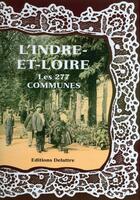 L'INDRE-ET-LOIRE
Les 277
COMMUNES

Editions Delattre